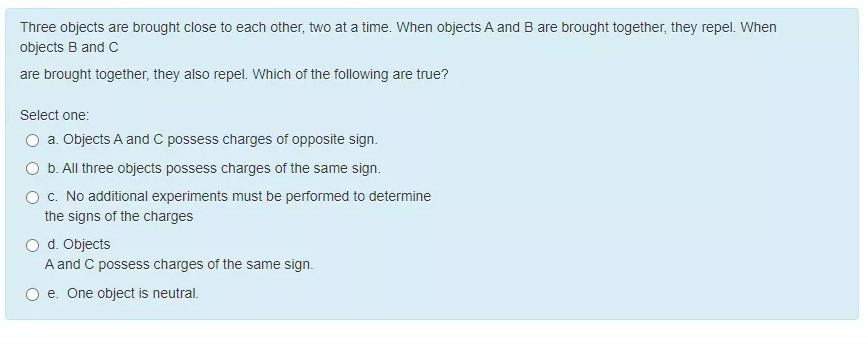 Three objects are brought close to each other, two at a time. When objects A and B are brought together, they repel. When objects B and C

are brought together, they also repel. Which of the following are true?

Select one:

a. Objects A and C possess charges of opposite sign.

b. All three objects possess charges of the same sign.

c. No additional experiments must be performed to determine the signs of the charges

d. Objects
A and C possess charges of the same sign.

e. One object is neutral.